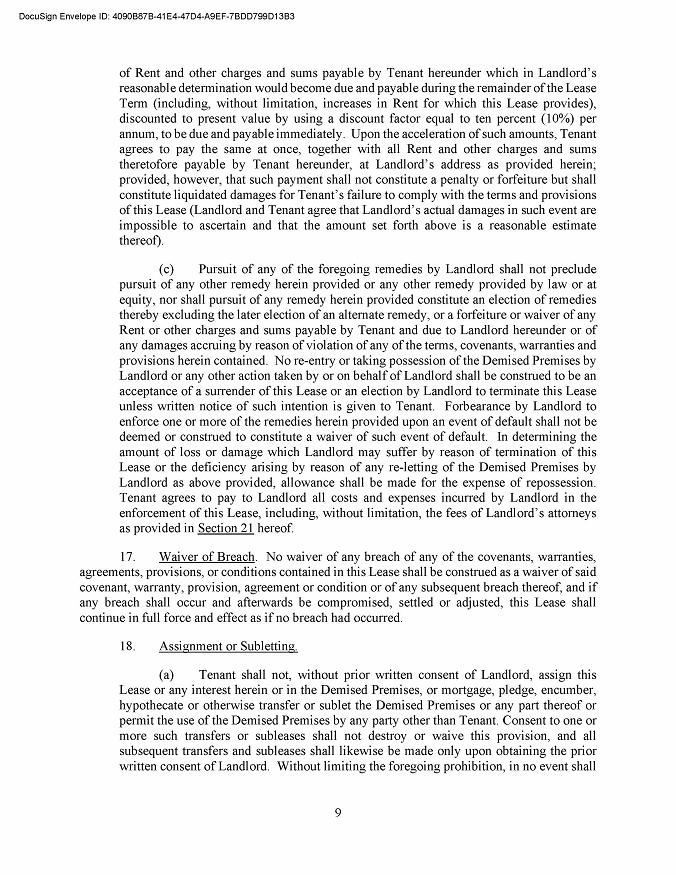 DocuSign Envelope ID: 4090B87B-41E4-47D4-A9EF-7BDD799D13B3

of Rent and other charges and sums payable by Tenant hereunder which in Landlord's reasonable determination would become due and payable during the remainder of the Lease Term (including, without limitation, increases in Rent for which this Lease provides), discounted to present value by using a discount factor equal to ten percent (10%) per annum, to be due and payable immediately. Upon the acceleration of such amounts, Tenant agrees to pay the same at once, together with all Rent and other charges and sums theretofore payable by Tenant hereunder, at Landlord's address as provided herein; provided, however, that such payment shall not constitute a penalty or forfeiture but shall constitute liquidated damages for Tenant's failure to comply with the terms and provisions of this Lease (Landlord and Tenant agree that Landlord's actual damages in such event are impossible to ascertain and that the amount set forth above is a reasonable estimate thereof).

(c) Pursuit of any of the foregoing remedies by Landlord shall not preclude pursuit of any other remedy herein provided or any other remedy provided by law or at equity, nor shall pursuit of any remedy herein provided constitute an election of remedies thereby excluding the later election of an alternate remedy, or a forfeiture or waiver of any Rent or other charges and sums payable by Tenant and due to Landlord hereunder or of any damages accruing by reason of violation of any of the terms, covenants, warranties and provisions herein contained. No re-entry or taking possession of the Demised Premises by Landlord or any other action taken by or on behalf of Landlord shall be construed to be an acceptance of a surrender of this Lease or an election by Landlord to terminate this Lease unless written notice of such intention is given to Tenant. Forbearance by Landlord to enforce one or more of the remedies herein provided upon an event of default shall not be deemed or construed to constitute a waiver of such event of default. In determining the amount of loss or damage which Landlord may suffer by reason of termination of this Lease or the deficiency arising by reason of any re-letting of the Demised Premises by Landlord as above provided, allowance shall be made for the expense of repossession. Tenant agrees to pay to Landlord all costs and expenses incurred by Landlord in the enforcement of this Lease, including, without limitation, the fees of Landlord's attorneys as provided in Section 21 hereof.

17. Waiver of Breach. No waiver of any breach of any of the covenants, warranties, agreements, provisions, or conditions contained in this Lease shall be construed as a waiver of said covenant, warranty, provision, agreement or condition or of any subsequent breach thereof, and if any breach shall occur and afterwards be compromised, settled or adjusted, this Lease shall continue in full force and effect as if no breach had occurred.

18. Assignment or Subletting.

(a) Tenant shall not, without prior written consent of Landlord, assign this Lease or any interest herein or in the Demised Premises, or mortgage, pledge, encumber, hypothecate or otherwise transfer or sublet the Demised Premises or any part thereof or permit the use of the Demised Premises by any party other than Tenant. Consent to one or more such transfers or subleases shall not destroy or waive this provision, and all subsequent transfers and subleases shall likewise be made only upon obtaining the prior written consent of Landlord. Without limiting the foregoing prohibition, in no event shall

9